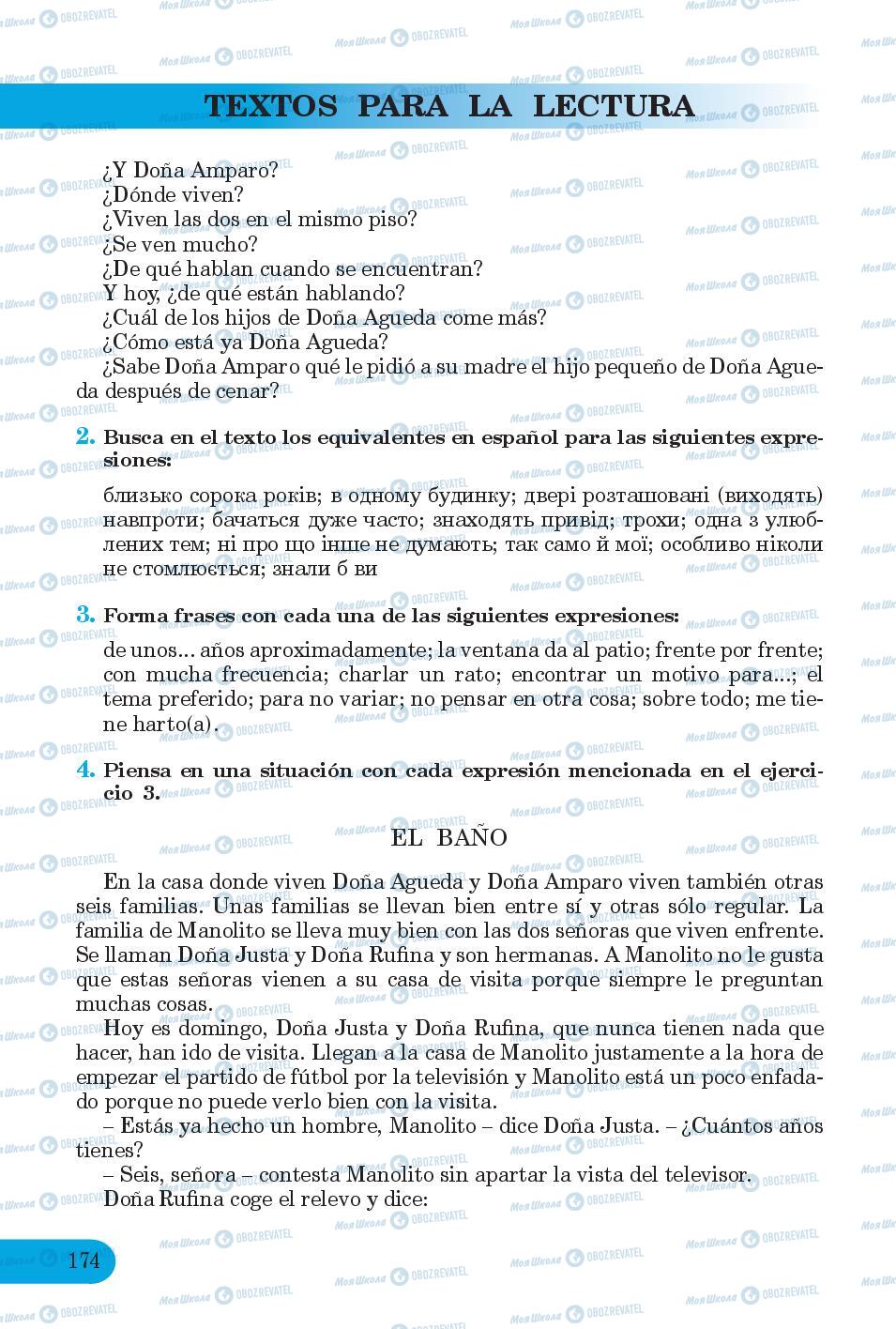 TEXTOS PARA LA LECTURA

¿Y Doña Amparo?
¿Dónde viven?
¿Viven las dos en el mismo piso?
¿Se ven mucho?
¿De qué hablan cuando se encuentran?
Y hoy, ¿de qué están hablando?
¿Cuál de los hijos de Doña Agueda come más?
¿Cómo está ya Doña Agueda?
¿Sabe Doña Amparo qué le pidió a su madre el hijo pequeño de Doña Agueda después de cenar?

2. Busca en el texto los equivalentes en español para las siguientes expresiones:

близько сорока років; в одному будинку; двері розташовані (виходять) навпроти; бачаться дуже часто; знаходять привід; трохи; одна з улюблених тем; ні про що інше не думають; так само й мої; особливо ніколи не стомлюється; знали б ви

3. Forma frases con cada una de las siguientes expresiones:

de unos... años aproximadamente; la ventana da al patio; frente por frente; con mucha frecuencia; charlar un rato; encontrar un motivo para...; el tema preferido; para no variar; no pensar en otra cosa; sobre todo; me tiene harto(a).

4. Piensa en una situación con cada expresión mencionada en el ejercicio 3.

EL BAÑO

En la casa donde viven Doña Agueda y Doña Amparo viven también otras seis familias. Unas familias se llevan bien entre sí y otras sólo regular. La familia de Manolito se lleva muy bien con las dos señoras que viven enfrente. Se llaman Doña Justa y Doña Rufina y son hermanas. A Manolito no le gusta que estas señoras vienen a su casa de visita porque siempre le preguntan muchas cosas.
Hoy es domingo, Doña Justa y Doña Rufina, que nunca tienen nada que hacer, han ido de visita. Llegan a la casa de Manolito justamente a la hora de empezar el partido de fútbol por la televisión y Manolito está un poco enfadado porque no puede verlo bien con la visita.
– Estás ya hecho un hombre, Manolito – dice Doña Justa. – ¿Cuántos años tienes?
– Seis, señora – contesta Manolito sin apartar la vista del televisor.
Doña Rufina coge el relevo y dice:

174